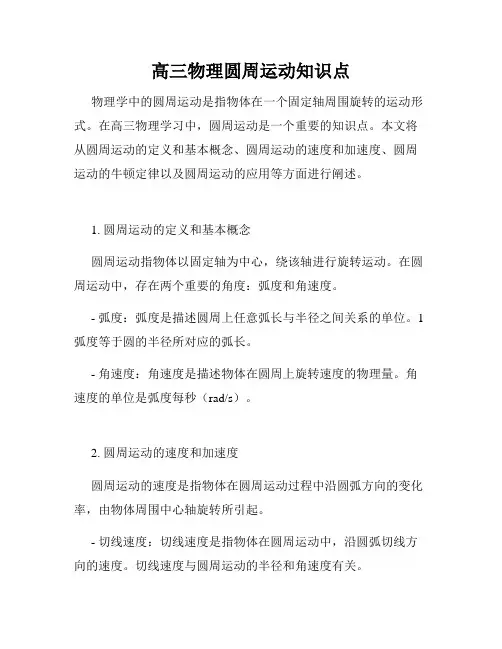 高三物理圆周运动知识点

物理学中的圆周运动是指物体在一个固定轴周围旋转的运动形式。在高三物理学习中，圆周运动是一个重要的知识点。本文将从圆周运动的定义和基本概念、圆周运动的速度和加速度、圆周运动的牛顿定律以及圆周运动的应用等方面进行阐述。

1. 圆周运动的定义和基本概念

圆周运动指物体以固定轴为中心，绕该轴进行旋转运动。在圆周运动中，存在两个重要的角度：弧度和角速度。

- 弧度：弧度是描述圆周上任意弧长与半径之间关系的单位。1弧度等于圆的半径所对应的弧长。

- 角速度：角速度是描述物体在圆周上旋转速度的物理量。角速度的单位是弧度每秒（rad/s）。

2. 圆周运动的速度和加速度

圆周运动的速度是指物体在圆周运动过程中沿圆弧方向的变化率，由物体周围中心轴旋转所引起。

- 切线速度：切线速度是指物体在圆周运动中，沿圆弧切线方向的速度。切线速度与圆周运动的半径和角速度有关。